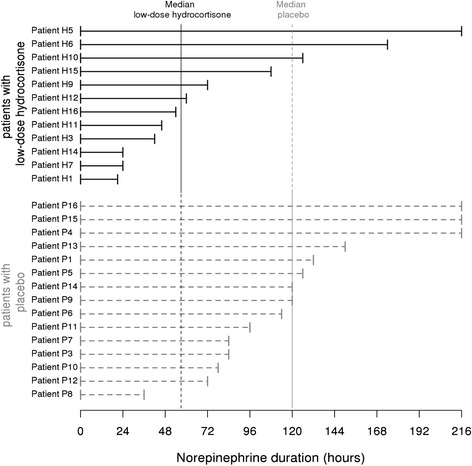 Median
low-dose hydrocortisone

Median
placebo

patients with
low-dose hydrocortisone

Patient H5
Patient H6
Patient H10
Patient H15
Patient H9
Patient H12
Patient H16
Patient H11
Patient H3
Patient H14
Patient H7
Patient H1

patients with
placebo

Patient P16
Patient P15
Patient P4
Patient P13
Patient P1
Patient P5
Patient P14
Patient P9
Patient P6
Patient P11
Patient P7
Patient P3
Patient P10
Patient P12
Patient P8

0 24 48 72 96 120 144 168 192 216

Norepinephrine duration (hours)